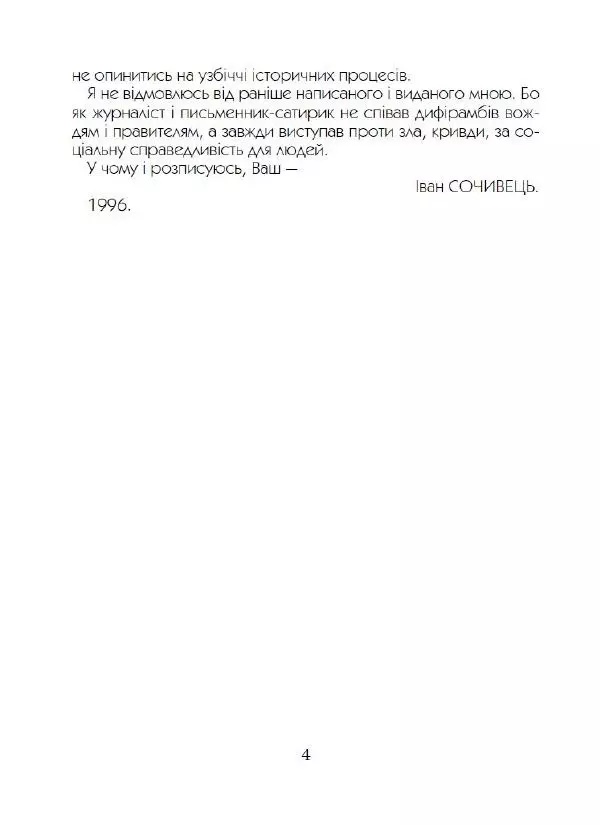 не опинитись на узбіччі історичних процесів.

Я не відмовлюсь від раніше написаного і виданого мною. Бо як журналіст і письменник-сатирик не співав дифірамбів вождям і правителям, а завжди виступав проти зла, кривди, за соціальну справедливість для людей.

У чому і розписуюсь, Ваш —

Іван СОЧИВЕЦЬ.

1996.

4